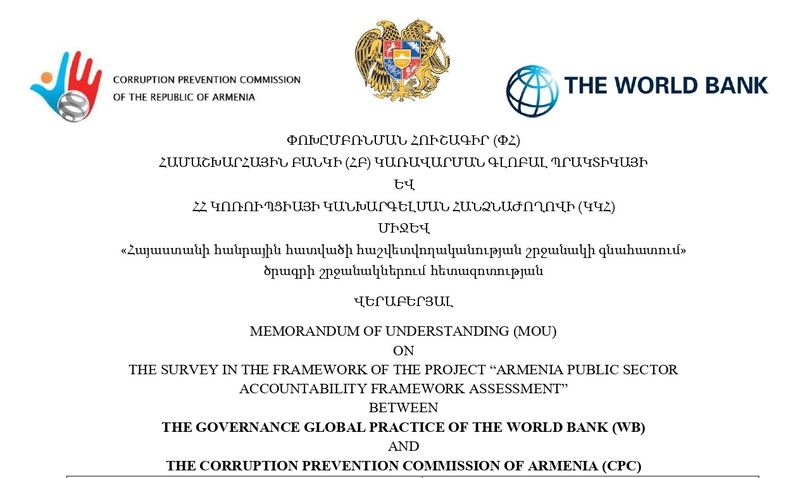 CORRUPTION PREVENTION COMMISSION
OF THE REPUBLIC OF ARMENIA

THE WORLD BANK

ՓՈԽԸՄԲՌՆՄԱՆ ՀՈՒՇԱԳԻՐ (ՓՀ)
ՀԱՄԱՇԽԱՐՀԱՅԻՆ ԲԱՆԿԻ (ՀԲ) ԿԱՌԱՎԱՐՄԱՆ ԳԼՈԲԱԼ ՊՐԱԿՏԻԿԱՅԻ
ԵՎ
ՀՀ ԿՈՌՈՒՊՑԻԱՅԻ ԿԱՆԽԱՐԳԵԼՄԱՆ ՀԱՆՁՆԱԺՈՂՈՎԻ (ԿԿՀ)
ՄԻՋԵՎ
«Հայաստանի հանրային հատվածի հաշվետվողականության շրջանակի գնահատում»
ծրագրի շրջանակներում հետազոտության

ՎԵՐԱԲԵՐՅԱԼ

MEMORANDUM OF UNDERSTANDING (MOU)
ON
THE SURVEY IN THE FRAMEWORK OF THE PROJECT "ARMENIA PUBLIC SECTOR ACCOUNTABILITY FRAMEWORK ASSESSMENT"
BETWEEN
THE GOVERNANCE GLOBAL PRACTICE OF THE WORLD BANK (WB)
AND
THE CORRUPTION PREVENTION COMMISSION OF ARMENIA (CPC)